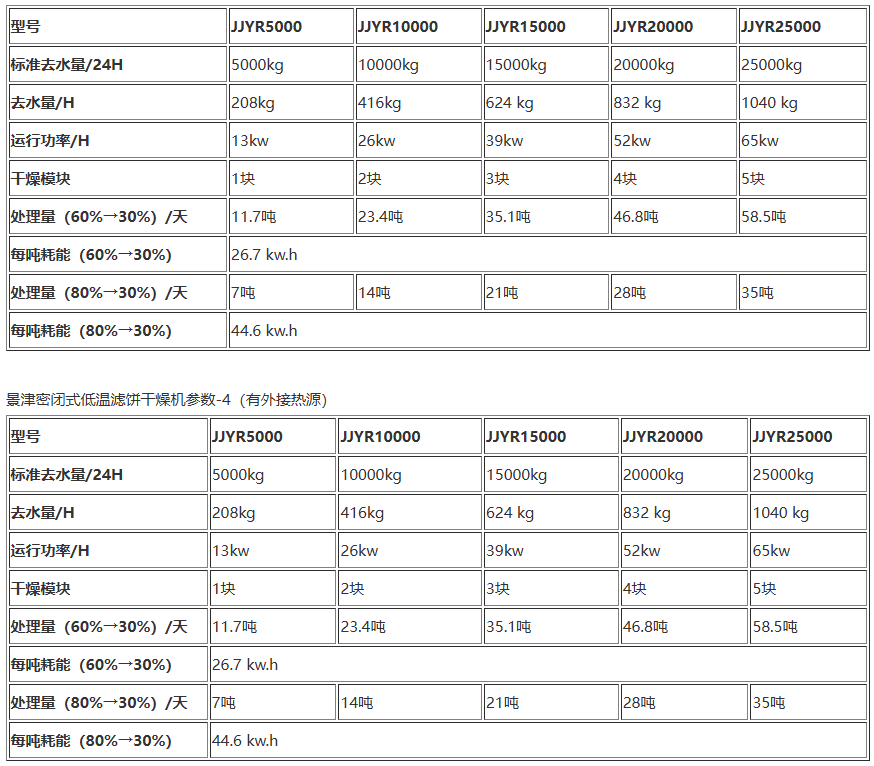 | 型号 | JJYR5000 | JJYR10000 | JJYR15000 | JJYR20000 | JJYR25000 |
|---|---|---|---|---|---|
| 标准去水量/24H | 5000kg | 10000kg | 15000kg | 20000kg | 25000kg |
| 去水量/H | 208kg | 416kg | 624 kg | 832 kg | 1040 kg |
| 运行功率/H | 13kw | 26kw | 39kw | 52kw | 65kw |
| 干燥模块 | 1块 | 2块 | 3块 | 4块 | 5块 |
| 处理量（60%→30%）/天 | 11.7吨 | 23.4吨 | 35.1吨 | 46.8吨 | 58.5吨 |
| 每吨耗能（60%→30%） | 26.7 kw.h | | | | |
| 处理量（80%→30%）/天 | 7吨 | 14吨 | 21吨 | 28吨 | 35吨 |
| 每吨耗能（80%→30%） | 44.6 kw.h | | | | |

景津密闭式低温滤饼干燥机参数-4（有外接热源）

| 型号 | JJYR5000 | JJYR10000 | JJYR15000 | JJYR20000 | JJYR25000 |
|---|---|---|---|---|---|
| 标准去水量/24H | 5000kg | 10000kg | 15000kg | 20000kg | 25000kg |
| 去水量/H | 208kg | 416kg | 624 kg | 832 kg | 1040 kg |
| 运行功率/H | 13kw | 26kw | 39kw | 52kw | 65kw |
| 干燥模块 | 1块 | 2块 | 3块 | 4块 | 5块 |
| 处理量（60%→30%）/天 | 11.7吨 | 23.4吨 | 35.1吨 | 46.8吨 | 58.5吨 |
| 每吨耗能（60%→30%） | 26.7 kw.h | | | | |
| 处理量（80%→30%）/天 | 7吨 | 14吨 | 21吨 | 28吨 | 35吨 |
| 每吨耗能（80%→30%） | 44.6 kw.h | | | | |